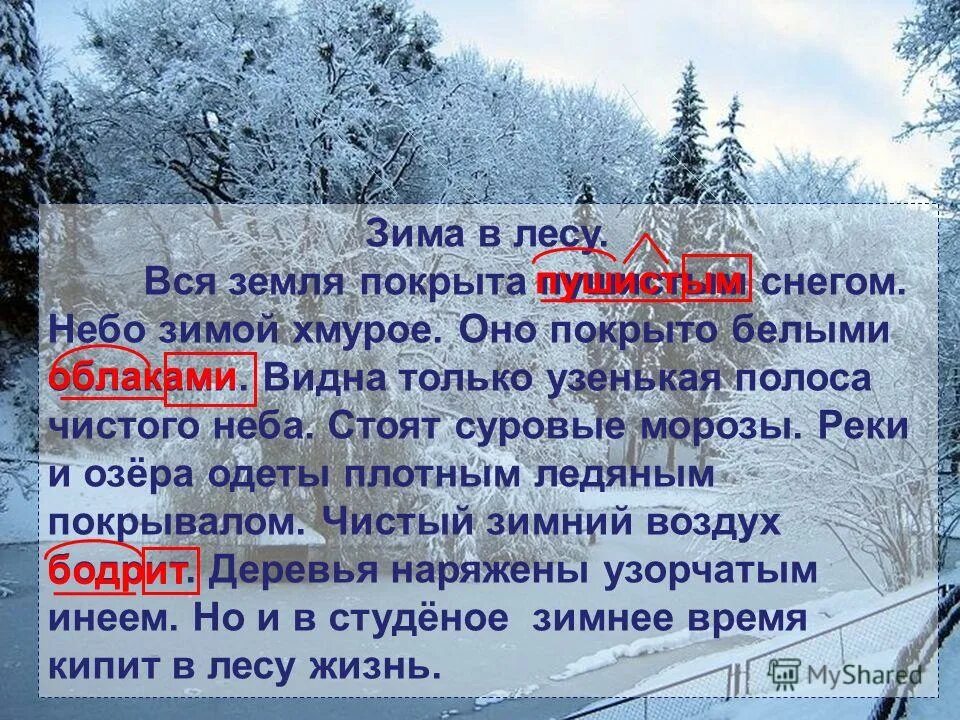 Зима в лесу.

Вся земля покрыта пушистым снегом. Небо зимой хмурое. Оно покрыто белыми облаками. Видна только узенькая полоса чистого неба. Стоят суровые морозы. Реки и озёра одеты плотным ледяным покрывалом. Чистый зимний воздух бодрит. Деревья наряжены узорчатым инеем. Но и в студёное зимнее время кипит в лесу жизнь.

MyShared